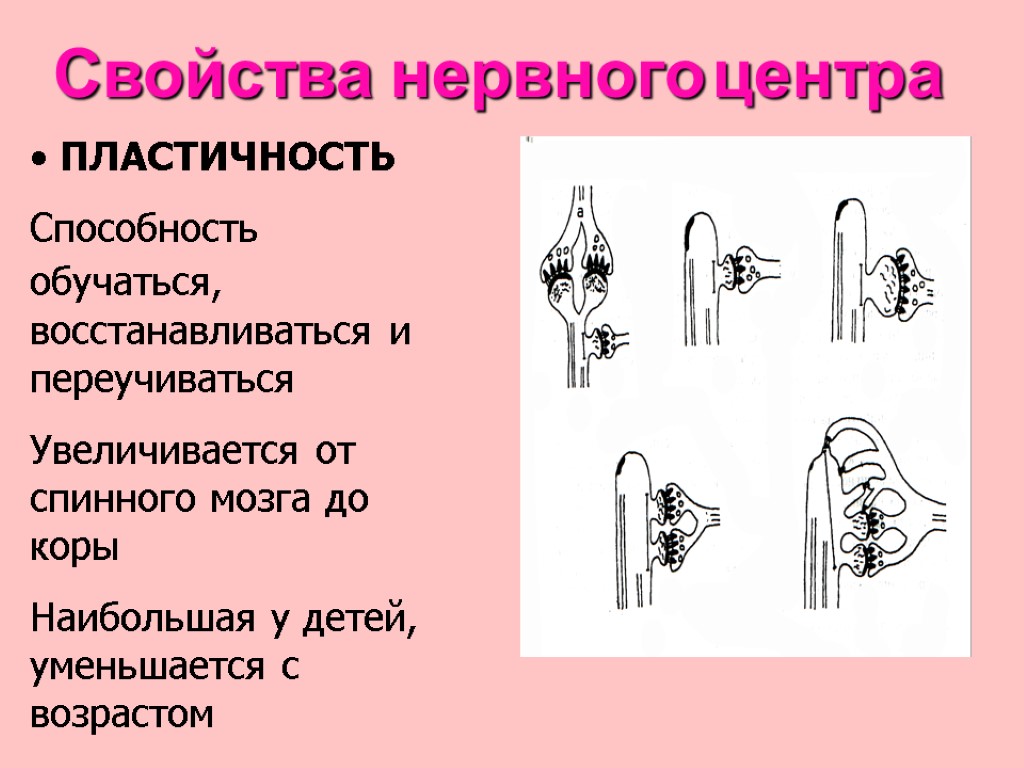 Свойства нервного центра

• ПЛАСТИЧНОСТЬ

Способность обучаться, восстанавливаться и переучиваться

Увеличивается от спинного мозга до коры

Наибольшая у детей, уменьшается с возрастом

а